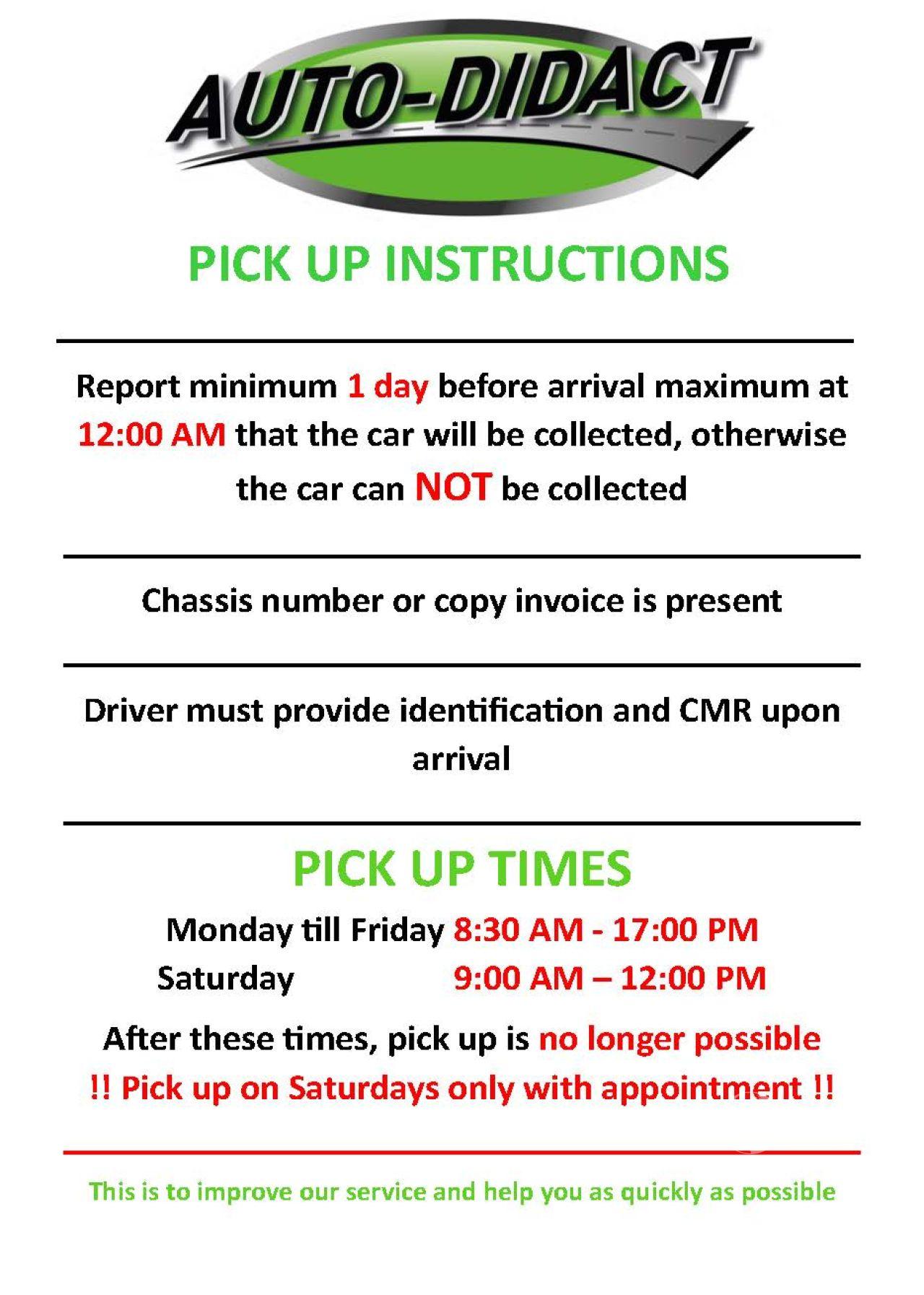 AUTO-DIDACT

PICK UP INSTRUCTIONS

Report minimum 1 day before arrival maximum at 12:00 AM that the car will be collected, otherwise the car can NOT be collected

Chassis number or copy invoice is present

Driver must provide identification and CMR upon arrival

PICK UP TIMES

Monday till Friday 8:30 AM - 17:00 PM
Saturday 9:00 AM – 12:00 PM

After these times, pick up is no longer possible
!! Pick up on Saturdays only with appointment !!

This is to improve our service and help you as quickly as possible